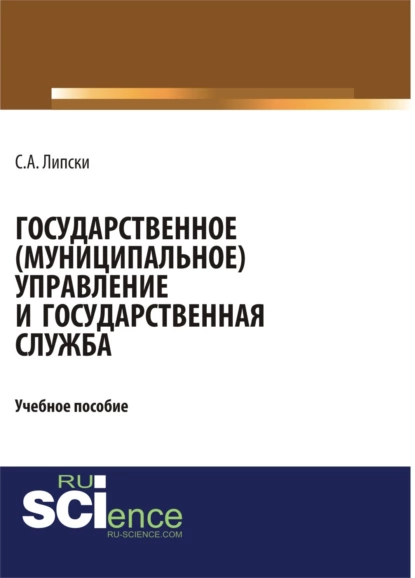 С.А. Липски

ГОСУДАРСТВЕННОЕ (МУНИЦИПАЛЬНОЕ) УПРАВЛЕНИЕ И ГОСУДАРСТВЕННАЯ СЛУЖБА

Учебное пособие

RU
SCIence
RU-SCIENCE.COM